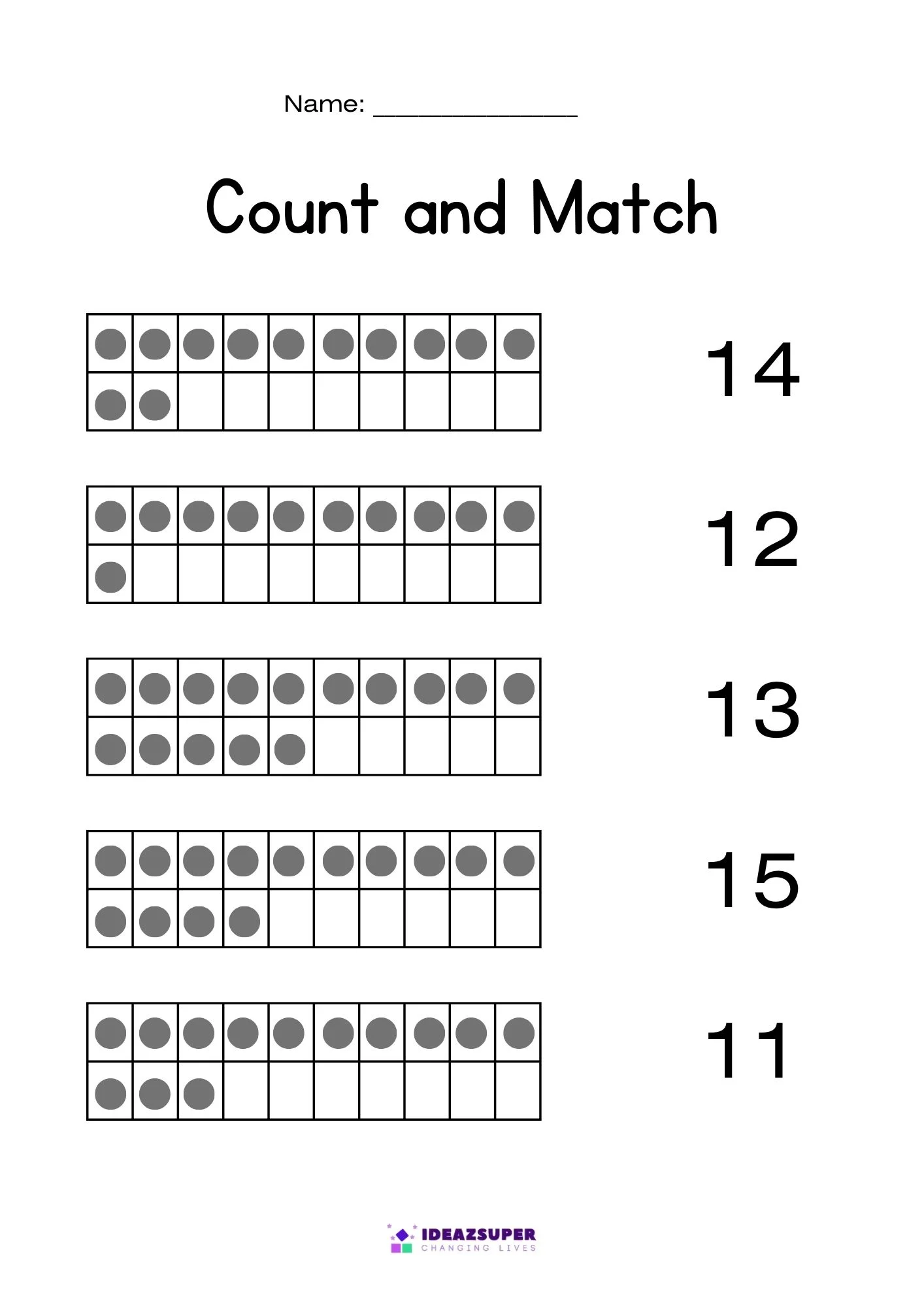 Name: ____

Count and Match

14

12

13

15

11

IDEAZSUPER
CHANGING LIVES